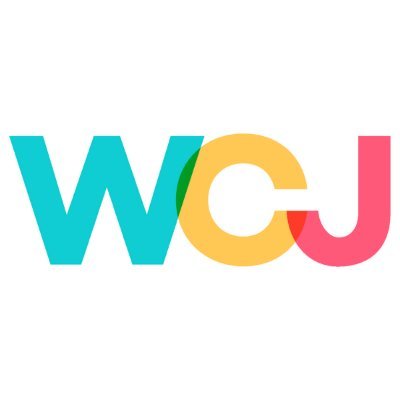 WCJ